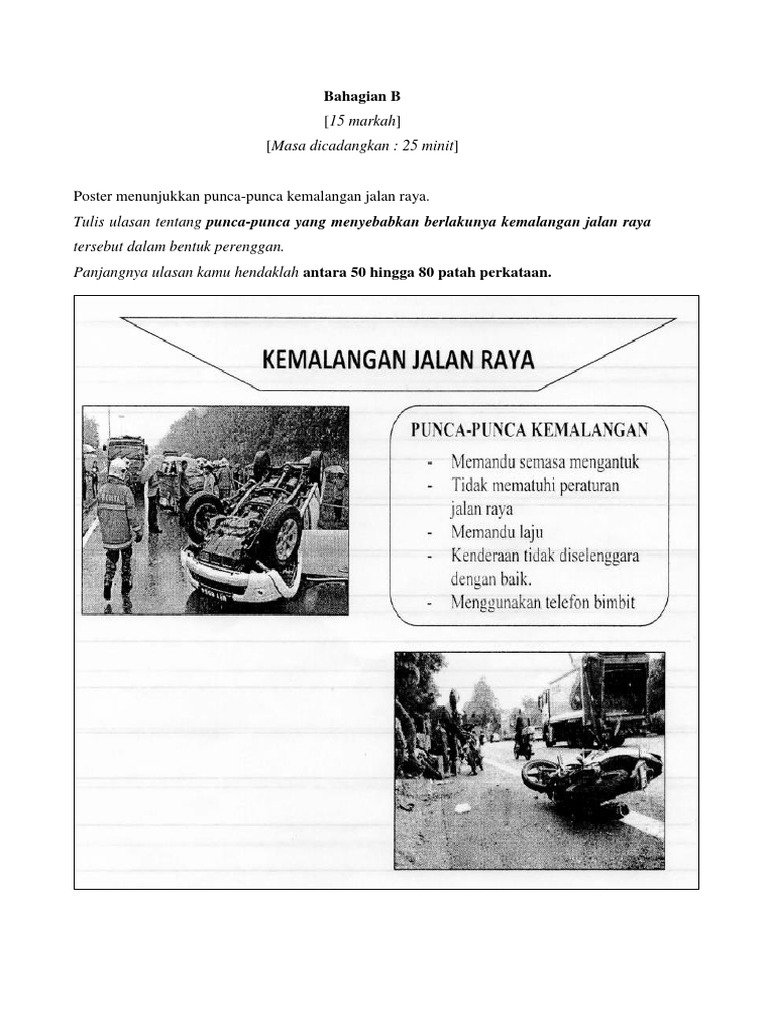 Bahagian B
[15 markah]
[Masa dicadangkan : 25 minit]

Poster menunjukkan punca-punca kemalangan jalan raya.
Tulis ulasan tentang punca-punca yang menyebabkan berlakunya kemalangan jalan raya tersebut dalam bentuk perenggan.
Panjangnya ulasan kamu hendaklah antara 50 hingga 80 patah perkataan.

KEMALANGAN JALAN RAYA

PUNCA-PUNCA KEMALANGAN
- Memandu semasa mengantuk
- Tidak mematuhi peraturan jalan raya
- Memandu laju
- Kenderaan tidak diselenggara dengan baik.
- Menggunakan telefon bimbit